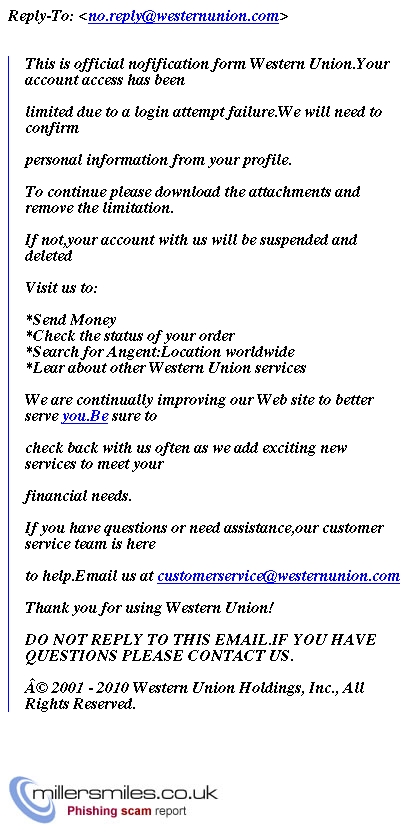 Reply-To: <no.reply@westernunion.com>

This is official nofification form Western Union.Your account access has been

limited due to a login attempt failure.We will need to confirm

personal information from your profile.

To continue please download the attachments and remove the limitation.

If not,your account with us will be suspended and deleted

Visit us to:

*Send Money
*Check the status of your order
*Search for Angent:Location worldwide
*Lear about other Western Union services

We are continually improving our Web site to better serve you.Be sure to

check back with us often as we add exciting new services to meet your

financial needs.

If you have questions or need assistance,our customer service team is here

to help.Email us at customerservice@westernunion.com

Thank you for using Western Union!

DO NOT REPLY TO THIS EMAIL.IF YOU HAVE QUESTIONS PLEASE CONTACT US.

Â© 2001 - 2010 Western Union Holdings, Inc., All Rights Reserved.

millersmiles.co.uk
Phishing scam report